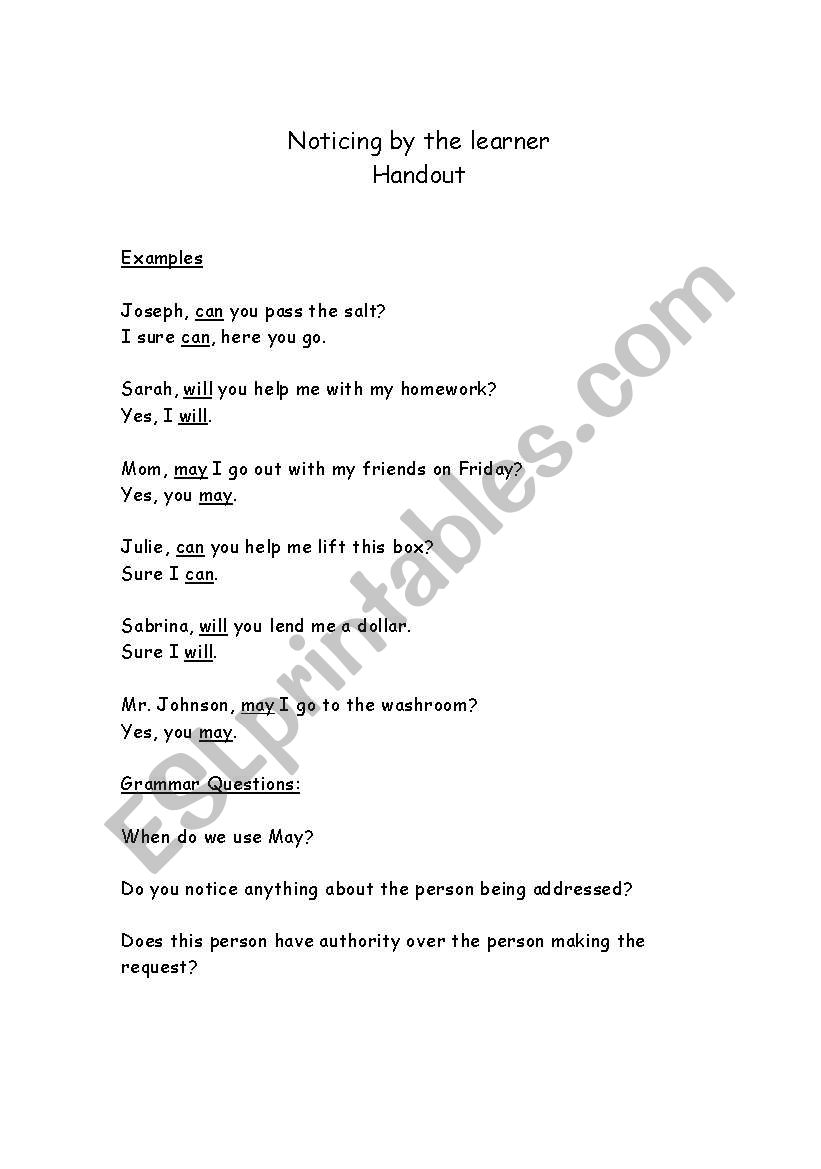 Noticing by the learner
Handout

Examples

Joseph, can you pass the salt?
I sure can, here you go.

Sarah, will you help me with my homework?
Yes, I will.

Mom, may I go out with my friends on Friday?
Yes, you may.

Julie, can you help me lift this box?
Sure I can.

Sabrina, will you lend me a dollar.
Sure I will.

Mr. Johnson, may I go to the washroom?
Yes, you may.

Grammar Questions:

When do we use May?

Do you notice anything about the person being addressed?

Does this person have authority over the person making the request?

ESLprintables.com